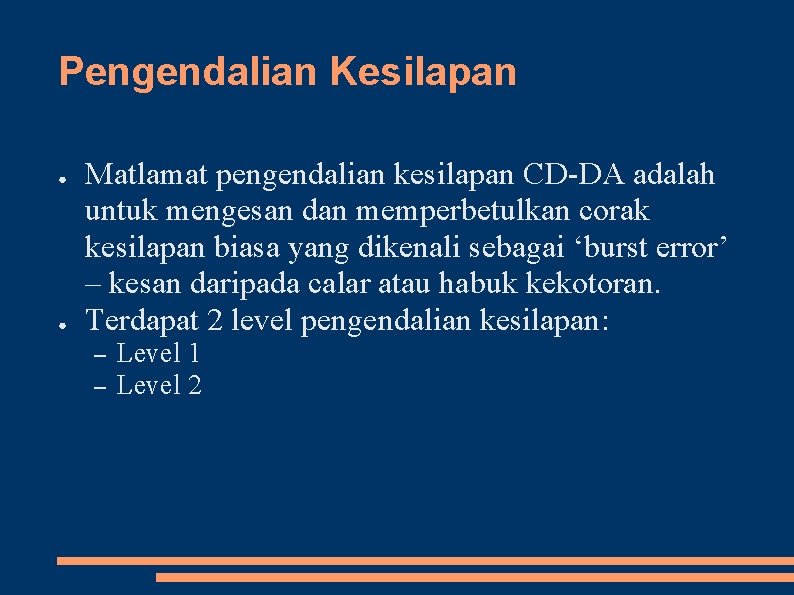 Pengendalian Kesilapan

• Matlamat pengendalian kesilapan CD-DA adalah untuk mengesan dan memperbetulkan corak kesilapan biasa yang dikenali sebagai 'burst error' – kesan daripada calar atau habuk kekotoran.
• Terdapat 2 level pengendalian kesilapan:
- Level 1
- Level 2